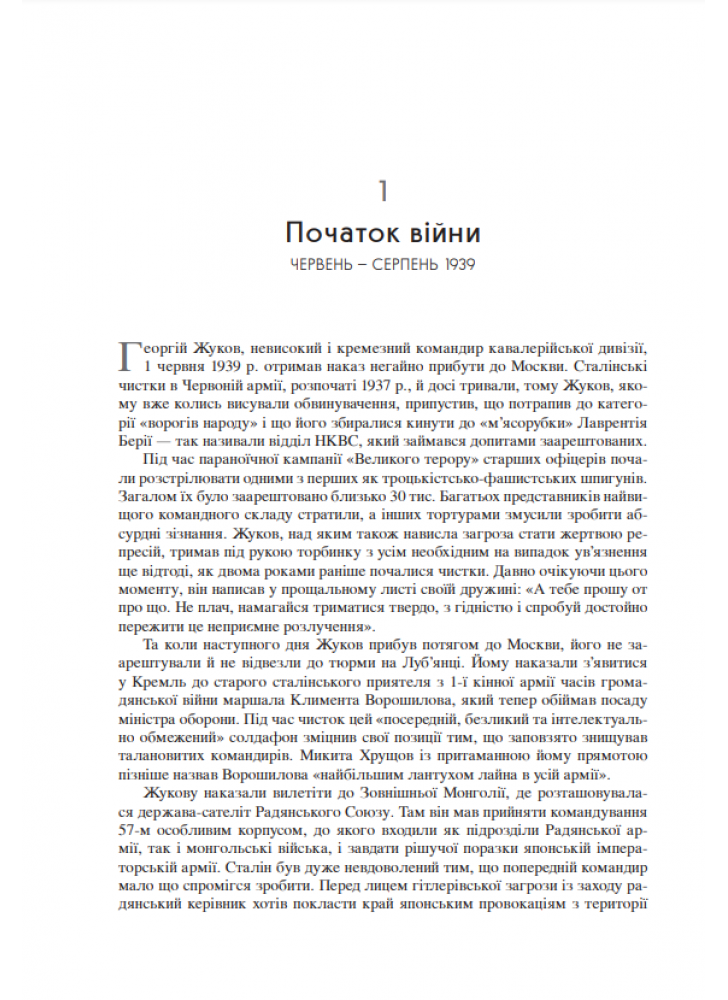 1

Початок війни

ЧЕРВЕНЬ – СЕРПЕНЬ 1939

Георгій Жуков, невисокий і кремезний командир кавалерійської дивізії, 1 червня 1939 р. отримав наказ негайно прибути до Москви. Сталінські чистки в Червоній армії, розпочаті 1937 р., й досі тривали, тому Жуков, якому вже колись висували обвинувачення, припустив, що потрапив до категорії «ворогів народу» і що його збиралися кинути до «м'ясорубки» Лаврентія Берії — так називали відділ НКВС, який займався допитами заарештованих.

Під час параноїчної кампанії «Великого терору» старших офіцерів почали розстрілювати одними з перших як троцькістсько-фашистських шпигунів. Загалом їх було заарештовано близько 30 тис. Багатьох представників найвищого командного складу стратили, а інших тортурами змусили зробити абсурдні зізнання. Жуков, над яким також нависла загроза стати жертвою репресій, тримав під рукою торбинку з усім необхідним на випадок ув'язнення ще відтоді, як двома роками раніше почалися чистки. Давно очікуючи цього моменту, він написав у прощальному листі своїй дружині: «А тебе прошу от про що. Не плач, намагайся триматися твердо, з гідністю і спробуй достойно пережити це неприємне розлучення».

Та коли наступного дня Жуков прибув потягом до Москви, його не заарештували й не відвезли до тюрми на Луб'янці. Йому наказали з'явитися у Кремль до старого сталінського приятеля з 1-ї кінної армії часів громадянської війни маршала Климента Ворошилова, який тепер обіймав посаду міністра оборони. Під час чисток цей «посередній, безликий та інтелектуально обмежений» солдафон зміцнив свої позиції тим, що заповзято знищував талановитих командирів. Микита Хрущов із притаманною йому прямотою пізніше назвав Ворошилова «найбільшим лантухом лайна в усій армії».

Жукову наказали вилетіти до Зовнішньої Монголії, де розташовувалася держава-сателіт Радянського Союзу. Там він мав прийняти командування 57-м особливим корпусом, до якого входили як підрозділи Радянської армії, так і монгольські війська, і завдати рішучої поразки японській імператорській армії. Сталін був дуже невдоволений тим, що попередній командир мало що спромігся зробити. Перед лицем гітлерівської загрози із заходу радянський керівник хотів покласти край японським провокаціям з території